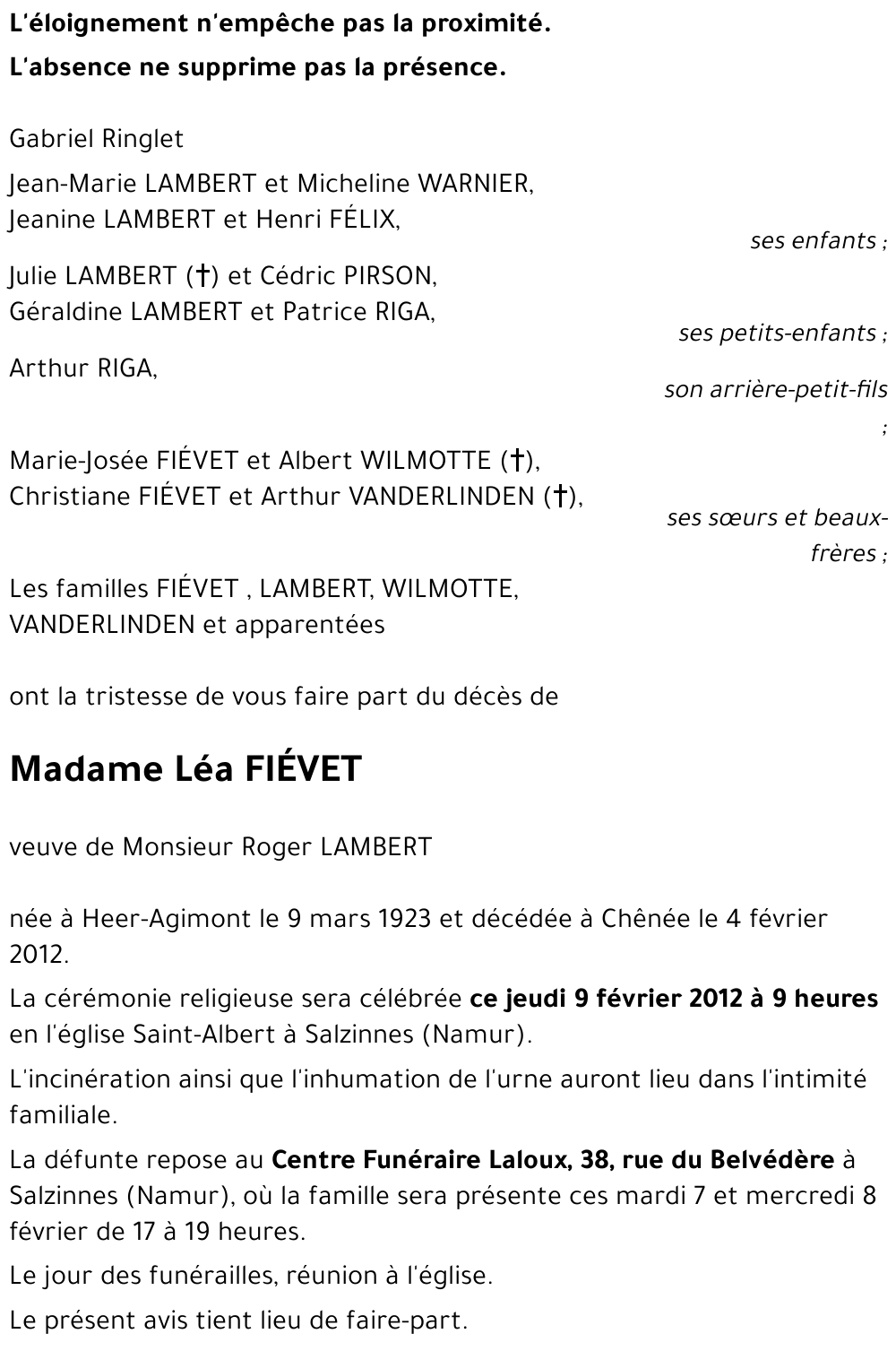 L'éloignement n'empêche pas la proximité.
L'absence ne supprime pas la présence.

Gabriel Ringlet

Jean-Marie LAMBERT et Micheline WARNIER,
Jeanine LAMBERT et Henri FÉLIX,

ses enfants ;

Julie LAMBERT (†) et Cédric PIRSON,
Géraldine LAMBERT et Patrice RIGA,

ses petits-enfants ;

Arthur RIGA,

son arrière-petit-fils ;

Marie-Josée FIÉVET et Albert WILMOTTE (†),
Christiane FIÉVET et Arthur VANDERLINDEN (†),

ses sœurs et beaux-frères ;

Les familles FIÉVET , LAMBERT, WILMOTTE, VANDERLINDEN et apparentées

ont la tristesse de vous faire part du décès de

Madame Léa FIÉVET

veuve de Monsieur Roger LAMBERT

née à Heer-Agimont le 9 mars 1923 et décédée à Chênée le 4 février 2012.

La cérémonie religieuse sera célébrée ce jeudi 9 février 2012 à 9 heures en l'église Saint-Albert à Salzinnes (Namur).

L'incinération ainsi que l'inhumation de l'urne auront lieu dans l'intimité familiale.

La défunte repose au Centre Funéraire Laloux, 38, rue du Belvédère à Salzinnes (Namur), où la famille sera présente ces mardi 7 et mercredi 8 février de 17 à 19 heures.

Le jour des funérailles, réunion à l'église.

Le présent avis tient lieu de faire-part.